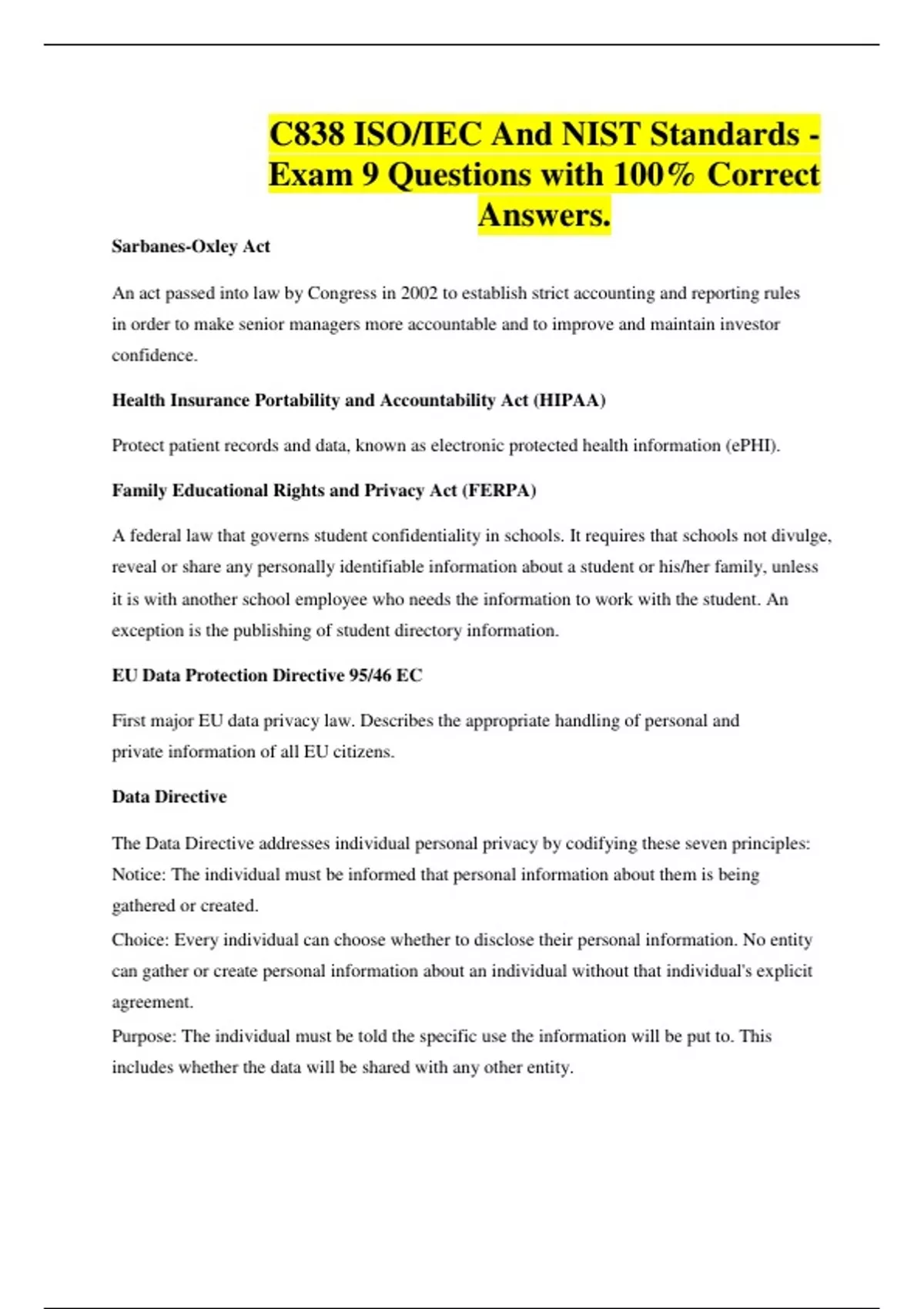 C838 ISO/IEC And NIST Standards - Exam 9 Questions with 100% Correct Answers.

Sarbanes-Oxley Act

An act passed into law by Congress in 2002 to establish strict accounting and reporting rules in order to make senior managers more accountable and to improve and maintain investor confidence.

Health Insurance Portability and Accountability Act (HIPAA)

Protect patient records and data, known as electronic protected health information (ePHI).

Family Educational Rights and Privacy Act (FERPA)

A federal law that governs student confidentiality in schools. It requires that schools not divulge, reveal or share any personally identifiable information about a student or his/her family, unless it is with another school employee who needs the information to work with the student. An exception is the publishing of student directory information.

EU Data Protection Directive 95/46 EC

First major EU data privacy law. Describes the appropriate handling of personal and private information of all EU citizens.

Data Directive

The Data Directive addresses individual personal privacy by codifying these seven principles:
Notice: The individual must be informed that personal information about them is being gathered or created.
Choice: Every individual can choose whether to disclose their personal information. No entity can gather or create personal information about an individual without that individual's explicit agreement.
Purpose: The individual must be told the specific use the information will be put to. This includes whether the data will be shared with any other entity.